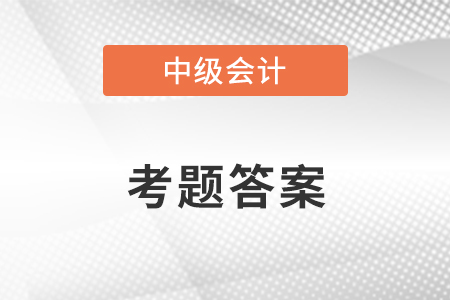 中级会计

考题答案